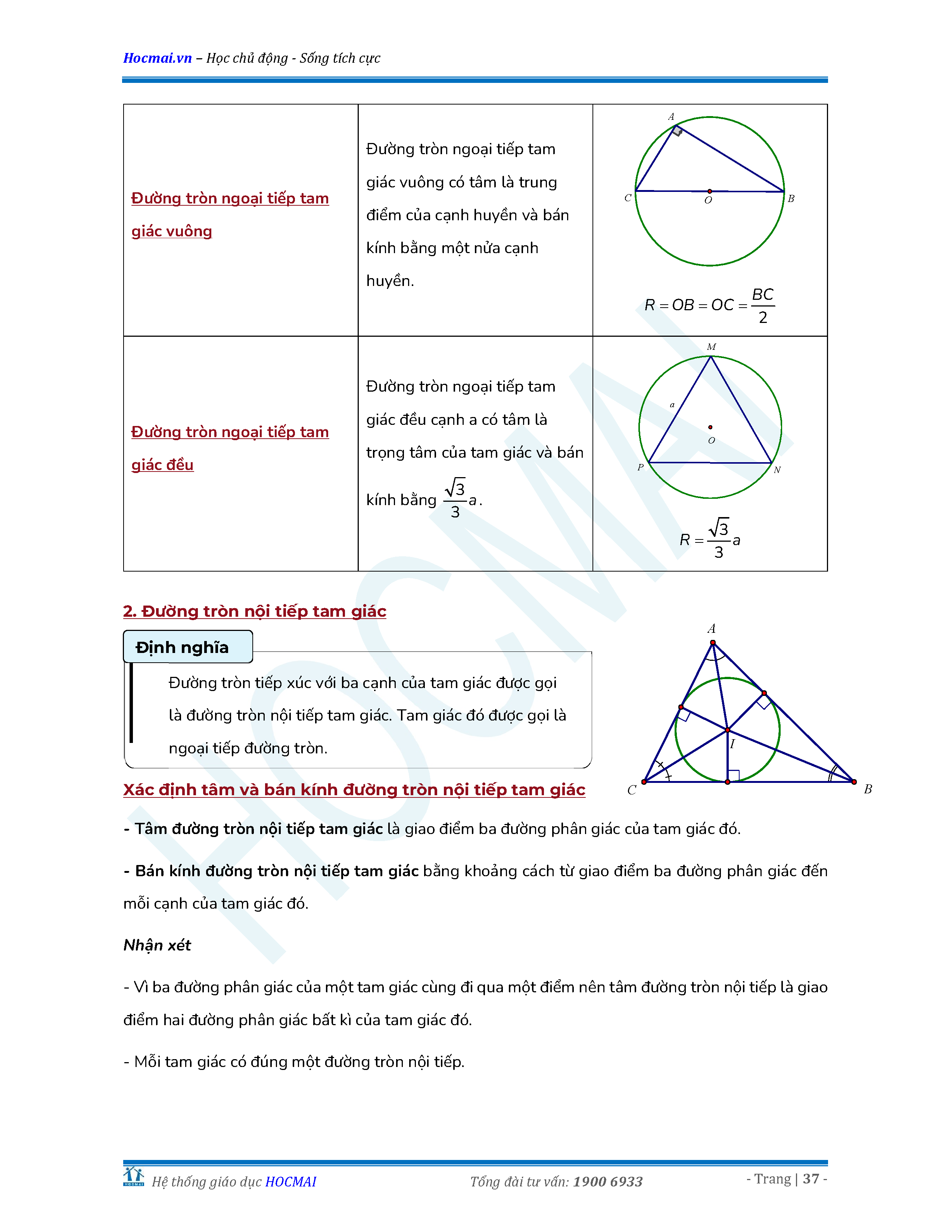 Hocmai.vn – Học chủ động - Sống tích cực

| Đường tròn ngoại tiếp tam giác vuông | Đường tròn ngoại tiếp tam giác vuông có tâm là trung điểm của cạnh huyền và bán kính bằng một nửa cạnh huyền. | A C O B $R = OB = OC = \frac{BC}{2}$ |
|---|---|---|
| Đường tròn ngoại tiếp tam giác đều | Đường tròn ngoại tiếp tam giác đều cạnh a có tâm là trọng tâm của tam giác và bán kính bằng $\frac{\sqrt{3}}{3}a$. | M a O P N $R = \frac{\sqrt{3}}{3}a$ |

2. Đường tròn nội tiếp tam giác

Định nghĩa

Đường tròn tiếp xúc với ba cạnh của tam giác được gọi là đường tròn nội tiếp tam giác. Tam giác đó được gọi là ngoại tiếp đường tròn.

A I C B

Xác định tâm và bán kính đường tròn nội tiếp tam giác

- Tâm đường tròn nội tiếp tam giác là giao điểm ba đường phân giác của tam giác đó.

- Bán kính đường tròn nội tiếp tam giác bằng khoảng cách từ giao điểm ba đường phân giác đến mỗi cạnh của tam giác đó.

Nhận xét

- Vì ba đường phân giác của một tam giác cùng đi qua một điểm nên tâm đường tròn nội tiếp là giao điểm hai đường phân giác bất kì của tam giác đó.

- Mỗi tam giác có đúng một đường tròn nội tiếp.

HOCMAI Hệ thống giáo dục HOCMAI Tổng đài tư vấn: 1900 6933 - Trang | 37 -